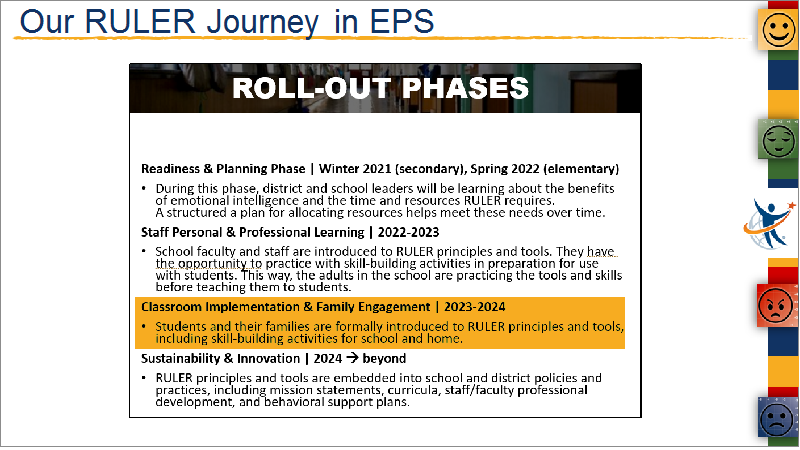 Our RULER Journey in EPS

ROLL-OUT PHASES

Readiness & Planning Phase | Winter 2021 (secondary), Spring 2022 (elementary)

• During this phase, district and school leaders will be learning about the benefits of emotional intelligence and the time and resources RULER requires. A structured a plan for allocating resources helps meet these needs over time.

Staff Personal & Professional Learning | 2022-2023

• School faculty and staff are introduced to RULER principles and tools. They have the opportunity to practice with skill-building activities in preparation for use with students. This way, the adults in the school are practicing the tools and skills before teaching them to students.

Classroom Implementation & Family Engagement | 2023-2024

• Students and their families are formally introduced to RULER principles and tools, including skill-building activities for school and home.

Sustainability & Innovation | 2024 → beyond

• RULER principles and tools are embedded into school and district policies and practices, including mission statements, curricula, staff/faculty professional development, and behavioral support plans.